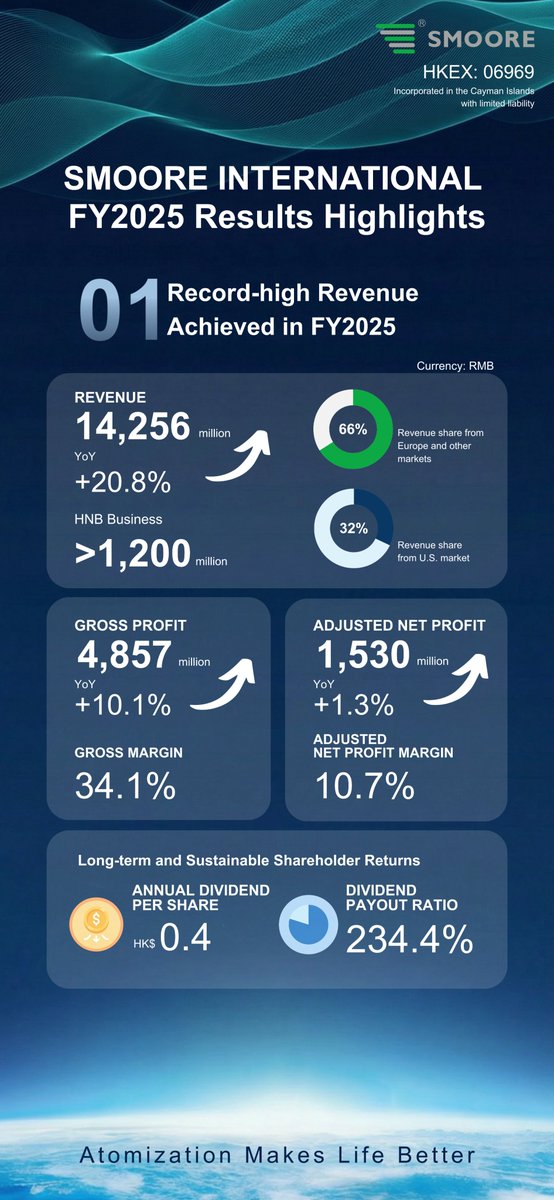 SMOORE®

HKEX: 06969

Incorporated in the Cayman Islands with limited liability

SMOORE INTERNATIONAL FY2025 Results Highlights

01 Record-high Revenue Achieved in FY2025

Currency: RMB

REVENUE

14,256 million

YoY

+20.8%

HNB Business

>1,200 million

66%

Revenue share from Europe and other markets

32%

Revenue share from U.S. market

GROSS PROFIT

4,857 million

YoY

+10.1%

GROSS MARGIN

34.1%

ADJUSTED NET PROFIT

1,530 million

YoY

+1.3%

ADJUSTED NET PROFIT MARGIN

10.7%

Long-term and Sustainable Shareholder Returns

ANNUAL DIVIDEND PER SHARE

HK$ 0.4

DIVIDEND PAYOUT RATIO

234.4%

Atomization Makes Life Better